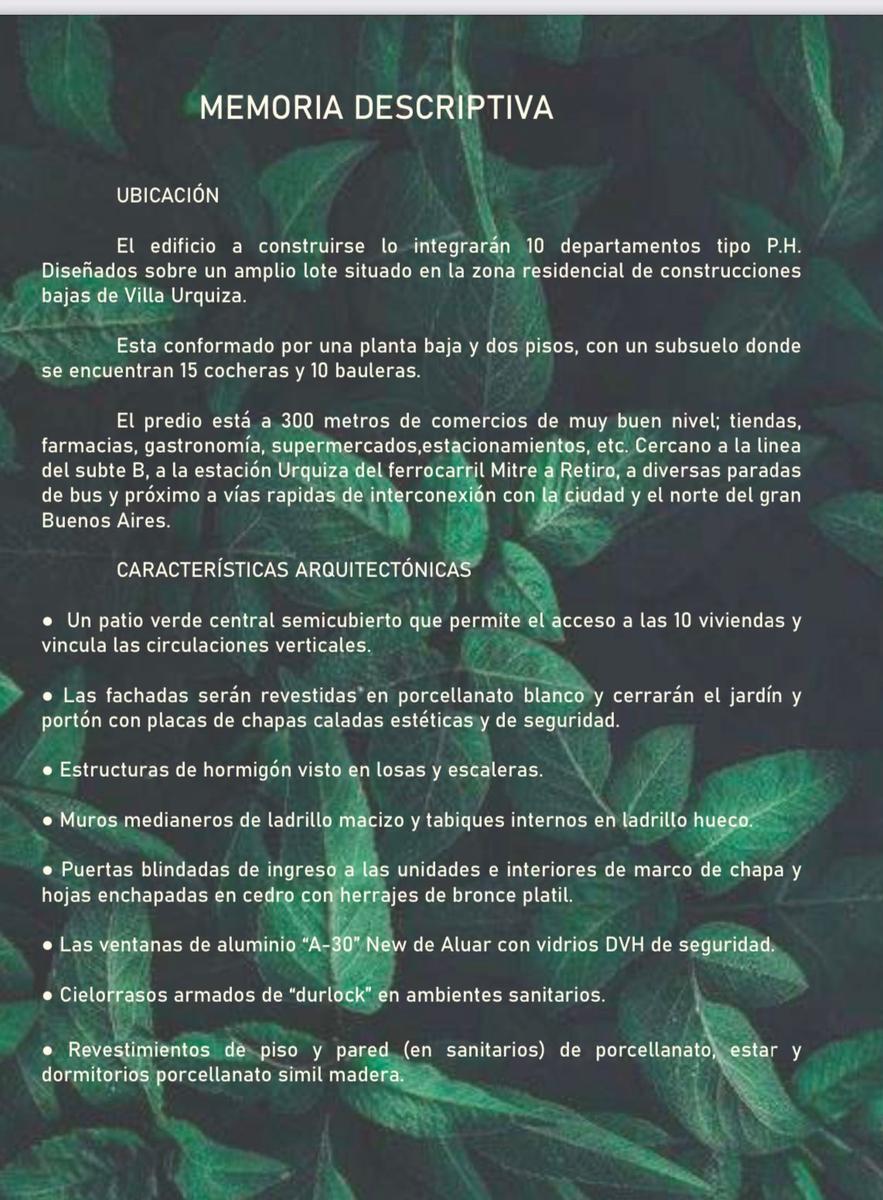 MEMORIA DESCRIPTIVA

UBICACIÓN

El edificio a construirse lo integrarán 10 departamentos tipo P.H. Diseñados sobre un amplio lote situado en la zona residencial de construcciones bajas de Villa Urquiza.

Esta conformado por una planta baja y dos pisos, con un subsuelo donde se encuentran 15 cocheras y 10 bauleras.

El predio está a 300 metros de comercios de muy buen nivel; tiendas, farmacias, gastronomía, supermercados,estacionamientos, etc. Cercano a la linea del subte B, a la estación Urquiza del ferrocarril Mitre a Retiro, a diversas paradas de bus y próximo a vías rapidas de interconexión con la ciudad y el norte del gran Buenos Aires.

CARACTERÍSTICAS ARQUITECTÓNICAS

• Un patio verde central semicubierto que permite el acceso a las 10 viviendas y vincula las circulaciones verticales.

• Las fachadas serán revestidas en porcellanato blanco y cerrarán el jardín y portón con placas de chapas caladas estéticas y de seguridad.

• Estructuras de hormigón visto en losas y escaleras.

• Muros medianeros de ladrillo macizo y tabiques internos en ladrillo hueco.

• Puertas blindadas de ingreso a las unidades e interiores de marco de chapa y hojas enchapadas en cedro con herrajes de bronce platil.

• Las ventanas de aluminio "A-30" New de Aluar con vidrios DVH de seguridad.

• Cielorrasos armados de "durlock" en ambientes sanitarios.

• Revestimientos de piso y pared (en sanitarios) de porcellanato, estar y dormitorios porcellanato simil madera.